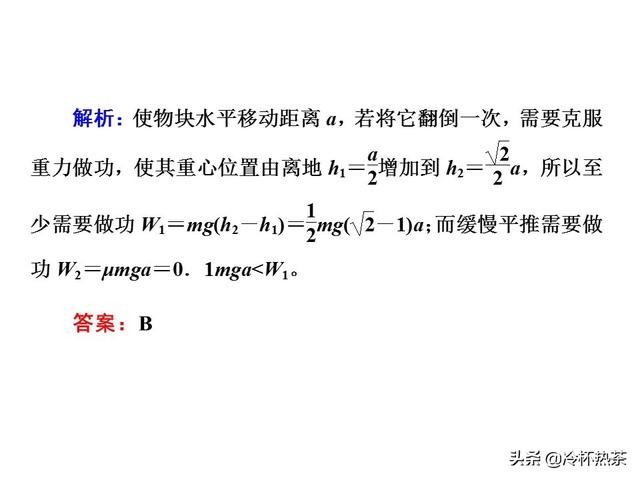 解析：使物块水平移动距离 $a$，若将它翻倒一次，需要克服重力做功，使其重心位置由离地 $h_1=\frac{a}{2}$增加到 $h_2=\frac{\sqrt{2}}{2}a$，所以至少需要做功 $W_1=mg(h_2-h_1)=\frac{1}{2}mg(\sqrt{2}-1)a$；而缓慢平推需要做功 $W_2=\mu mga=0.1mga<W_1$。

答案：B

头条 @冷杯热茶